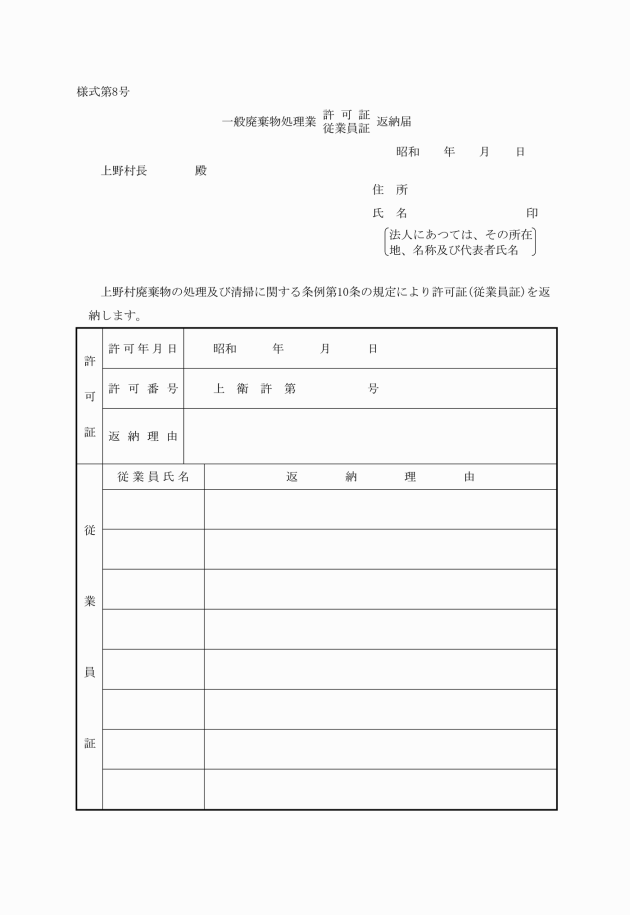 様式第8号

一般廃棄物処理業 許可証 従業員証 返納届

昭和　年　月　日

上野村長　殿

住所

氏名　印

法人にあつては、その所在地、名称及び代表者氏名

上野村廃棄物の処理及び清掃に関する条例第10条の規定により許可証(従業員証)を返納します。

| 許可証 | 許可年月日 | 昭和　年　月　日 |
|---|---|---|
| | 許可番号 | 上衛許第　号 |
| | 返納理由 | |

| 従業員証 | 従業員氏名 | 返納理由 |
|---|---|---|
| | | |
| | | |
| | | |
| | | |
| | | |
| | | |
| | | |
| | | |